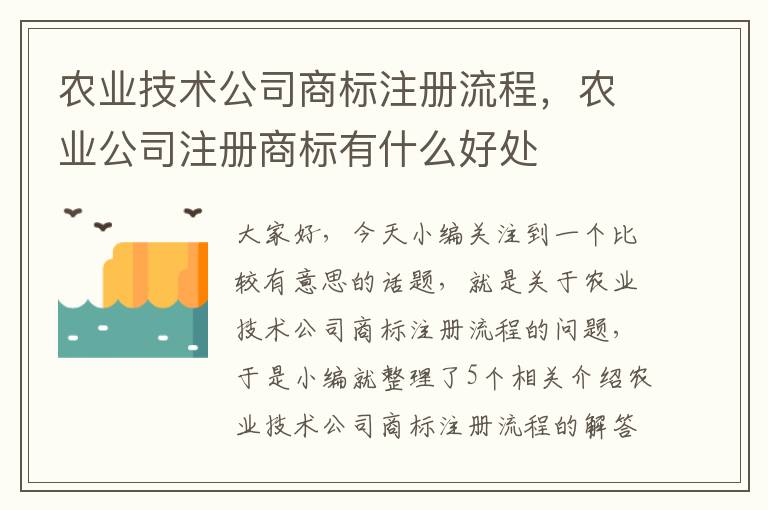 农业技术公司商标注册流程，农业公司注册商标有什么好处

大家好，今天小编关注到一个比较有意思的话题，就是关于农业技术公司商标注册流程的问题，于是小编就整理了5个相关介绍农业技术公司商标注册流程的解答